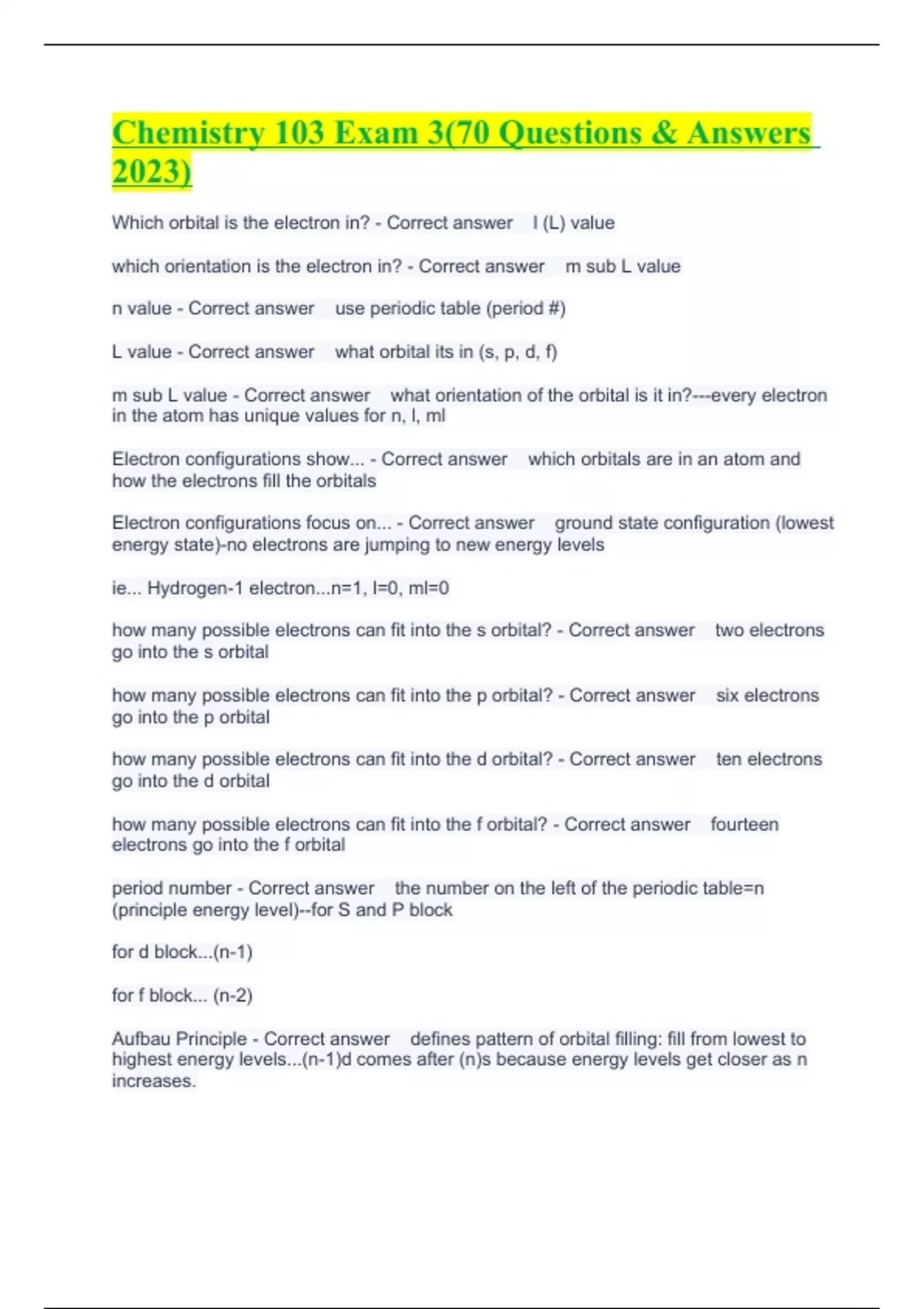 Chemistry 103 Exam 3(70 Questions & Answers 2023)

Which orbital is the electron in? - Correct answer l (L) value

which orientation is the electron in? - Correct answer m sub L value

n value - Correct answer use periodic table (period #)

L value - Correct answer what orbital its in (s, p, d, f)

m sub L value - Correct answer what orientation of the orbital is it in?---every electron in the atom has unique values for n, l, ml

Electron configurations show... - Correct answer which orbitals are in an atom and how the electrons fill the orbitals

Electron configurations focus on... - Correct answer ground state configuration (lowest energy state)-no electrons are jumping to new energy levels

ie... Hydrogen-1 electron...n=1, l=0, ml=0

how many possible electrons can fit into the s orbital? - Correct answer two electrons go into the s orbital

how many possible electrons can fit into the p orbital? - Correct answer six electrons go into the p orbital

how many possible electrons can fit into the d orbital? - Correct answer ten electrons go into the d orbital

how many possible electrons can fit into the f orbital? - Correct answer fourteen electrons go into the f orbital

period number - Correct answer the number on the left of the periodic table=n (principle energy level)--for S and P block

for d block...(n-1)

for f block... (n-2)

Aufbau Principle - Correct answer defines pattern of orbital filling: fill from lowest to highest energy levels...(n-1)d comes after (n)s because energy levels get closer as n increases.